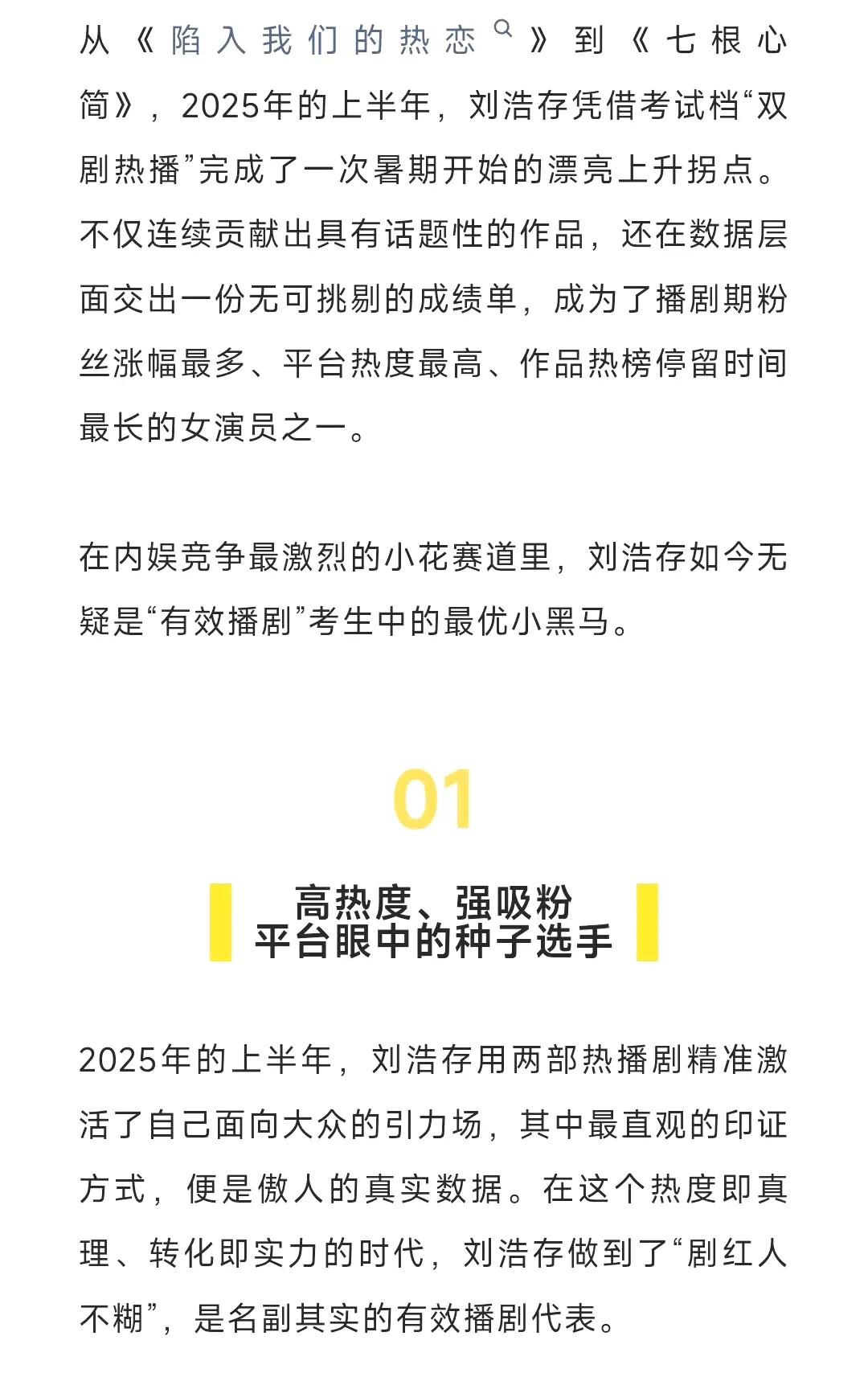 从《陷入我们的热恋》到《七根心简》，2025年的上半年，刘浩存凭借考试档“双剧热播”完成了一次暑期开始的漂亮上升拐点。不仅连续贡献出具有话题性的作品，还在数据层面交出一份无可挑剔的成绩单，成为了播剧期粉丝涨幅最多、平台热度最高、作品热榜停留时间最长的女演员之一。

在内娱竞争最激烈的小花赛道里，刘浩存如今无疑是“有效播剧”考生中的最优小黑马。

01

高热度、强吸粉
平台眼中的种子选手

2025年的上半年，刘浩存用两部热播剧精准激活了自己面向大众的引力场，其中最直观的印证方式，便是傲人的真实数据。在这个热度即真理、转化即实力的时代，刘浩存做到了“剧红人不糊”，是名副其实的有效播剧代表。